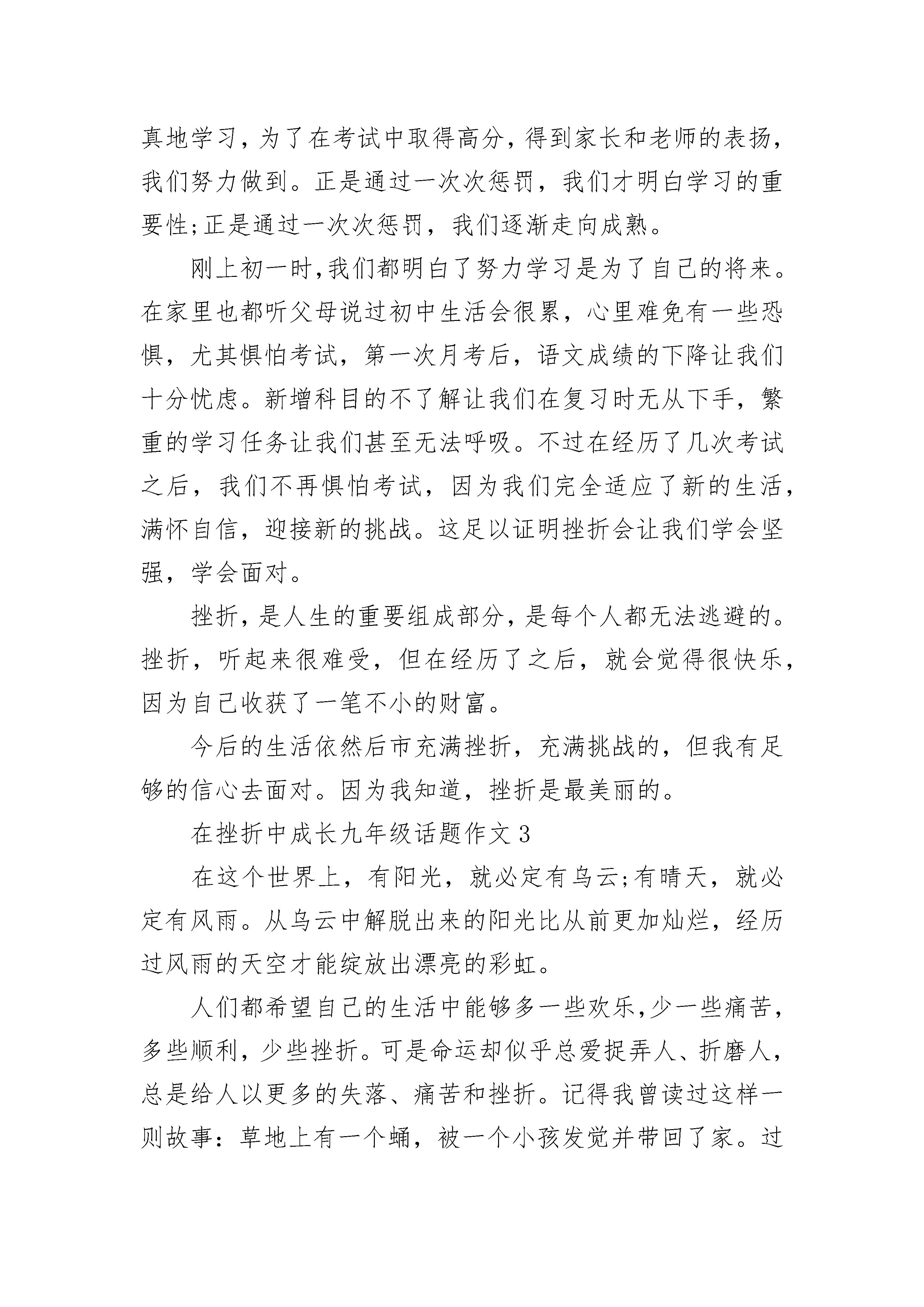 真地学习，为了在考试中取得高分，得到家长和老师的表扬，我们努力做到。正是通过一次次惩罚，我们才明白学习的重要性;正是通过一次次惩罚，我们逐渐走向成熟。

刚上初一时，我们都明白了努力学习是为了自己的将来。在家里也都听父母说过初中生活会很累，心里难免有一些恐惧，尤其惧怕考试，第一次月考后，语文成绩的下降让我们十分忧虑。新增科目的不了解让我们在复习时无从下手，繁重的学习任务让我们甚至无法呼吸。不过在经历了几次考试之后，我们不再惧怕考试，因为我们完全适应了新的生活，满怀自信，迎接新的挑战。这足以证明挫折会让我们学会坚强，学会面对。

挫折，是人生的重要组成部分，是每个人都无法逃避的。挫折，听起来很难受，但在经历了之后，就会觉得很快乐，因为自己收获了一笔不小的财富。

今后的生活依然后市充满挫折，充满挑战的，但我有足够的信心去面对。因为我知道，挫折是最美丽的。

在挫折中成长九年级话题作文 3

在这个世界上，有阳光，就必定有乌云;有晴天，就必定有风雨。从乌云中解脱出来的阳光比从前更加灿烂，经历过风雨的天空才能绽放出漂亮的彩虹。

人们都希望自己的生活中能够多一些欢乐，少一些痛苦，多些顺利，少些挫折。可是命运却似乎总爱捉弄人、折磨人，总是给人以更多的失落、痛苦和挫折。记得我曾读过这样一则故事：草地上有一个蛹，被一个小孩发觉并带回了家。过